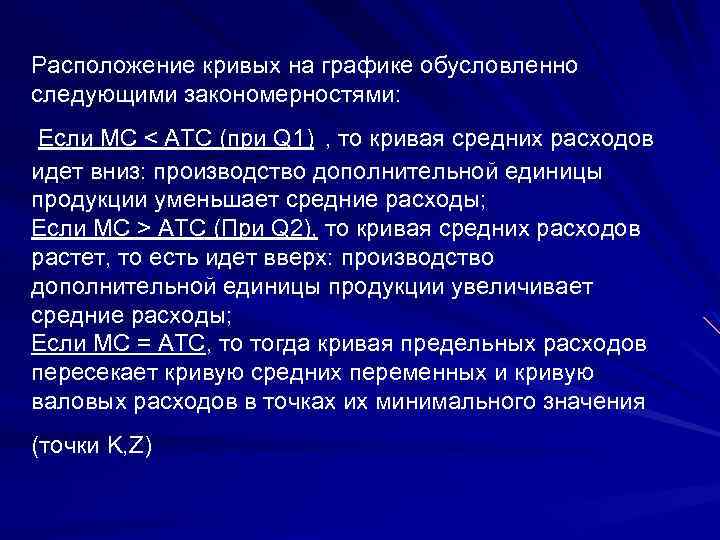 Расположение кривых на графике обусловленно следующими закономерностями:

Если MC < ATC (при Q1) , то кривая средних расходов идет вниз: производство дополнительной единицы продукции уменьшает средние расходы;
Если MC > ATC (При Q2), то кривая средних расходов растет, то есть идет вверх: производство дополнительной единицы продукции увеличивает средние расходы;
Если MC = ATC, то тогда кривая предельных расходов пересекает кривую средних переменных и кривую валовых расходов в точках их минимального значения

(точки K,Z)